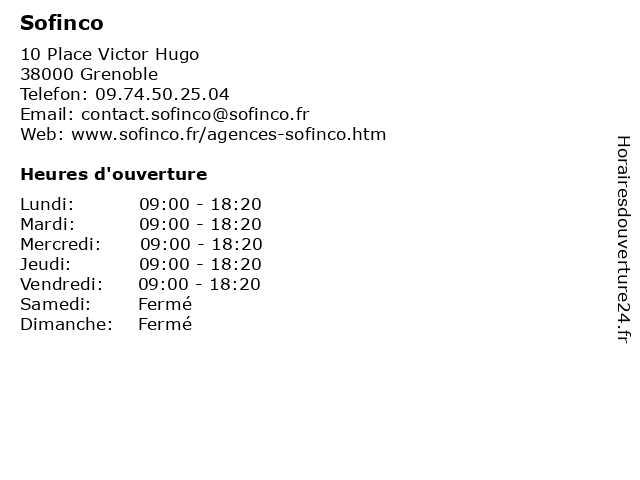 Sofinco

10 Place Victor Hugo
38000 Grenoble
Telefon: 09.74.50.25.04
Email: contact.sofinco@sofinco.fr
Web: www.sofinco.fr/agences-sofinco.htm

Heures d'ouverture

| | |
|---|---|
| Lundi: | 09:00 - 18:20 |
| Mardi: | 09:00 - 18:20 |
| Mercredi: | 09:00 - 18:20 |
| Jeudi: | 09:00 - 18:20 |
| Vendredi: | 09:00 - 18:20 |
| Samedi: | Fermé |
| Dimanche: | Fermé |

Horairesdouverture24.fr